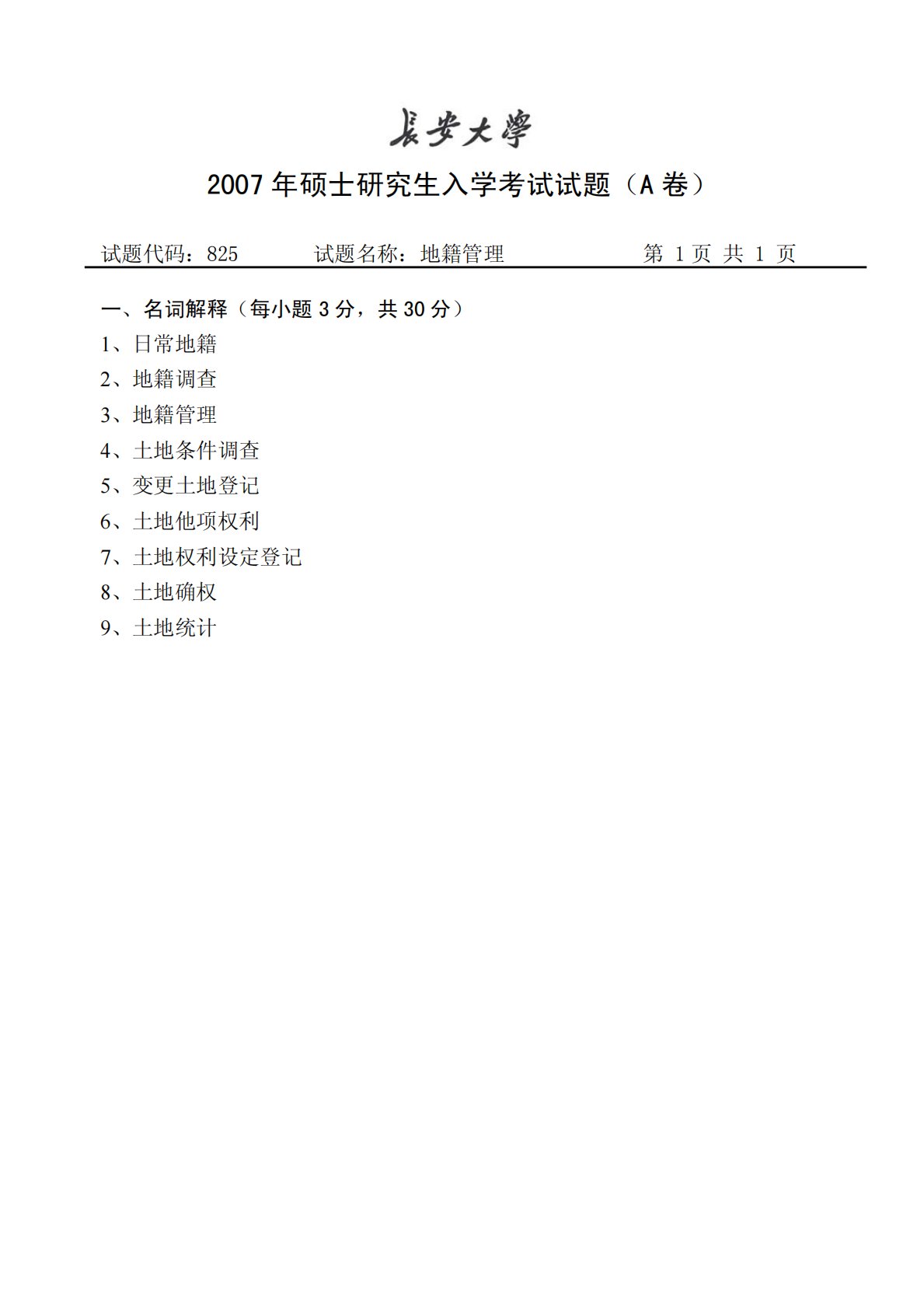 長安大學

2007 年硕士研究生入学考试试题（A 卷）

试题代码：825　　试题名称：地籍管理　　第 1 页 共 1 页

一、名词解释（每小题 3 分，共 30 分）

1、日常地籍

2、地籍调查

3、地籍管理

4、土地条件调查

5、变更土地登记

6、土地他项权利

7、土地权利设定登记

8、土地确权

9、土地统计